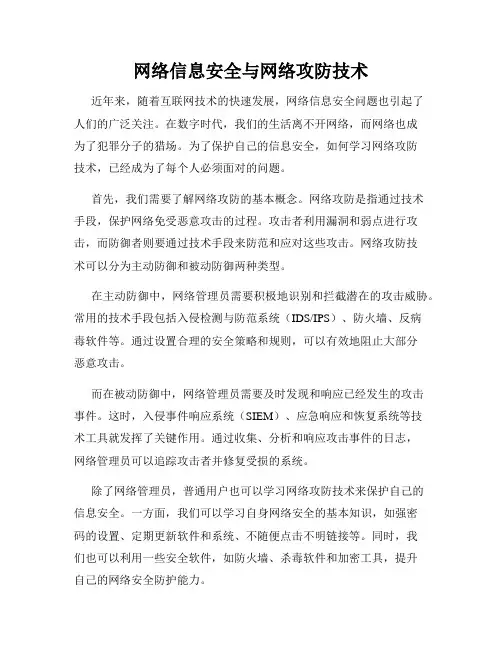 网络信息安全与网络攻防技术

近年来，随着互联网技术的快速发展，网络信息安全问题也引起了人们的广泛关注。在数字时代，我们的生活离不开网络，而网络也成为了犯罪分子的猎场。为了保护自己的信息安全，如何学习网络攻防技术，已经成为了每个人必须面对的问题。

首先，我们需要了解网络攻防的基本概念。网络攻防是指通过技术手段，保护网络免受恶意攻击的过程。攻击者利用漏洞和弱点进行攻击，而防御者则要通过技术手段来防范和应对这些攻击。网络攻防技术可以分为主动防御和被动防御两种类型。

在主动防御中，网络管理员需要积极地识别和拦截潜在的攻击威胁。常用的技术手段包括入侵检测与防范系统（IDS/IPS）、防火墙、反病毒软件等。通过设置合理的安全策略和规则，可以有效地阻止大部分恶意攻击。

而在被动防御中，网络管理员需要及时发现和响应已经发生的攻击事件。这时，入侵事件响应系统（SIEM）、应急响应和恢复系统等技术工具就发挥了关键作用。通过收集、分析和响应攻击事件的日志，网络管理员可以追踪攻击者并修复受损的系统。

除了网络管理员，普通用户也可以学习网络攻防技术来保护自己的信息安全。一方面，我们可以学习自身网络安全的基本知识，如强密码的设置、定期更新软件和系统、不随便点击不明链接等。同时，我们也可以利用一些安全软件，如防火墙、杀毒软件和加密工具，提升自己的网络安全防护能力。